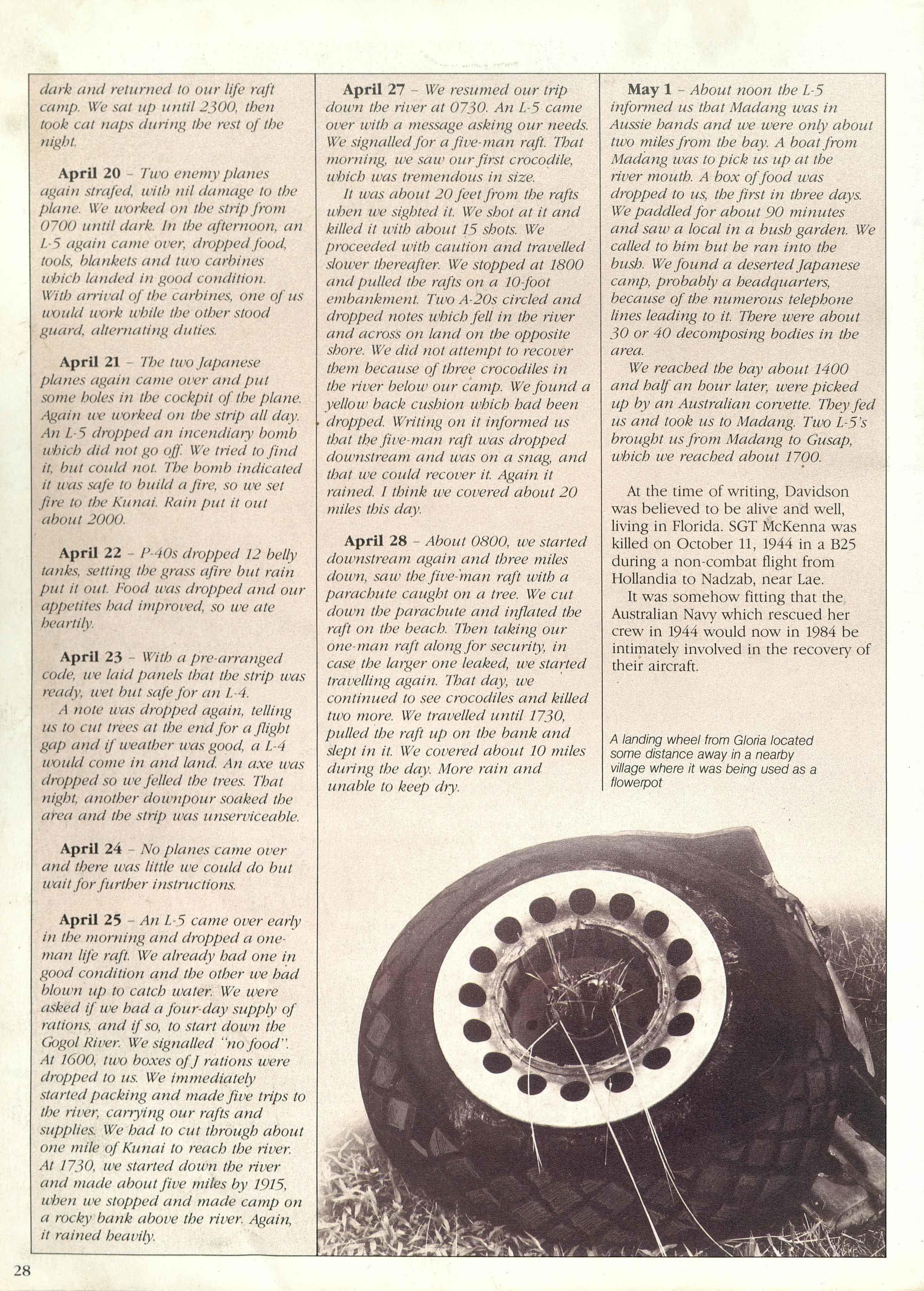 dark and returned to our life raft camp. We sat up until 2300, then took cat naps during the rest of the night.

April 20 – Two enemy planes again strafed, with nil damage to the plane. We worked on the strip from 0700 until dark. In the afternoon, an L-5 again came over, dropped food, tools, blankets and two carbines which landed in good condition. With arrival of the carbines, one of us would work while the other stood guard, alternating duties.

April 21 – The two Japanese planes again came over and put some holes in the cockpit of the plane. Again we worked on the strip all day. An L-5 dropped an incendiary bomb which did not go off. We tried to find it, but could not. The bomb indicated it was safe to build a fire, so we set fire to the Kunai. Rain put it out about 2000.

April 22 – P-40s dropped 12 belly tanks, setting the grass afire but rain put it out. Food was dropped and our appetites had improved, so we ate heartily.

April 23 – With a pre-arranged code, we laid panels that the strip was ready, wet but safe for an L-4.
A note was dropped again, telling us to cut trees at the end for a flight gap and if weather was good, a L-4 would come in and land. An axe was dropped so we felled the trees. That night, another downpour soaked the area and the strip was unserviceable.

April 24 – No planes came over and there was little we could do but wait for further instructions.

April 25 – An L-5 came over early in the morning and dropped a one-man life raft. We already had one in good condition and the other we had blown up to catch water. We were asked if we had a four-day supply of rations, and if so, to start down the Gogol River. We signalled "no food". At 1600, two boxes of J rations were dropped to us. We immediately started packing and made five trips to the river, carrying our rafts and supplies. We had to cut through about one mile of Kunai to reach the river. At 1730, we started down the river and made about five miles by 1915, when we stopped and made camp on a rocky bank above the river. Again, it rained heavily.

April 27 – We resumed our trip down the river at 0730. An L-5 came over with a message asking our needs. We signalled for a five-man raft. That morning, we saw our first crocodile, which was tremendous in size.
It was about 20 feet from the rafts when we sighted it. We shot at it and killed it with about 15 shots. We proceeded with caution and travelled slower thereafter. We stopped at 1800 and pulled the rafts on a 10-foot embankment. Two A-20s circled and dropped notes which fell in the river and across on land on the opposite shore. We did not attempt to recover them because of three crocodiles in the river below our camp. We found a yellow back cushion which had been dropped. Writing on it informed us that the five-man raft was dropped downstream and was on a snag, and that we could recover it. Again it rained. I think we covered about 20 miles this day.

April 28 – About 0800, we started downstream again and three miles down, saw the five-man raft with a parachute caught on a tree. We cut down the parachute and inflated the raft on the beach. Then taking our one-man raft along for security, in case the larger one leaked, we started travelling again. That day, we continued to see crocodiles and killed two more. We travelled until 1730, pulled the raft up on the bank and slept in it. We covered about 10 miles during the day. More rain and unable to keep dry.

May 1 – About noon the L-5 informed us that Madang was in Aussie hands and we were only about two miles from the bay. A boat from Madang was to pick us up at the river mouth. A box of food was dropped to us, the first in three days. We paddled for about 90 minutes and saw a local in a bush garden. We called to him but he ran into the bush. We found a deserted Japanese camp, probably a headquarters, because of the numerous telephone lines leading to it. There were about 30 or 40 decomposing bodies in the area.
We reached the bay about 1400 and half an hour later, were picked up by an Australian corvette. They fed us and took us to Madang. Two L-5's brought us from Madang to Gusap, which we reached about 1700.

At the time of writing, Davidson was believed to be alive and well, living in Florida. SGT McKenna was killed on October 11, 1944 in a B25 during a non-combat flight from Hollandia to Nadzab, near Lae.
It was somehow fitting that the Australian Navy which rescued her crew in 1944 would now in 1984 be intimately involved in the recovery of their aircraft.

A landing wheel from Gloria located some distance away in a nearby village where it was being used as a flowerpot

28